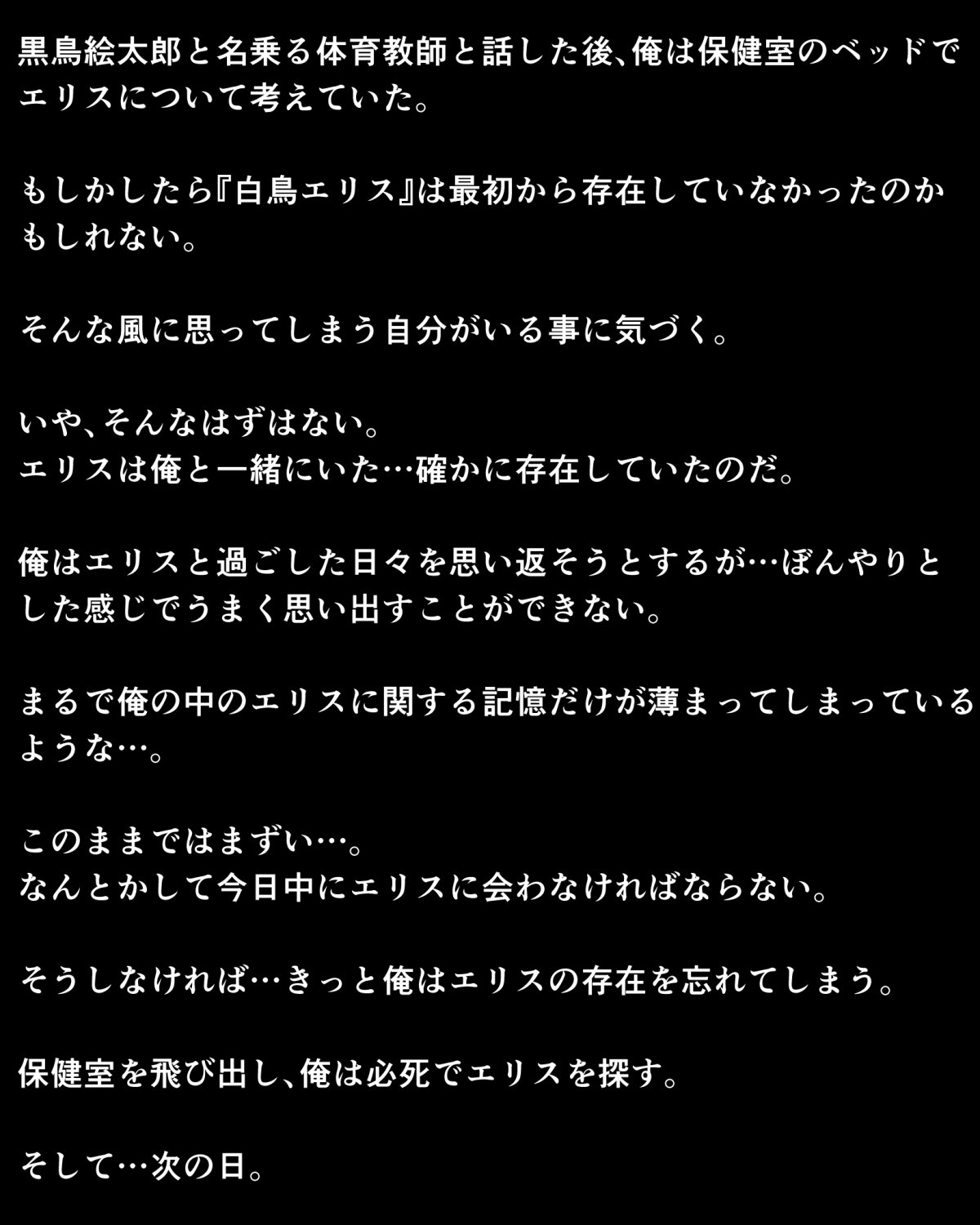 黒鳥絵太郎と名乗る体育教師と話した後、俺は保健室のベッドでエリスについて考えていた。

もしかしたら『白鳥エリス』は最初から存在していなかったのかもしれない。

そんな風に思ってしまう自分がいる事に気づく。

いや、そんなはずはない。
エリスは俺と一緒にいた…確かに存在していたのだ。

俺はエリスと過ごした日々を思い返そうとするが…ぼんやりとした感じでうまく思い出すことができない。

まるで俺の中のエリスに関する記憶だけが薄まってしまっているような…。

このままではまずい…。
なんとかして今日中にエリスに会わなければならない。

そうしなければ…きっと俺はエリスの存在を忘れてしまう。

保健室を飛び出し、俺は必死でエリスを探す。

そして…次の日。